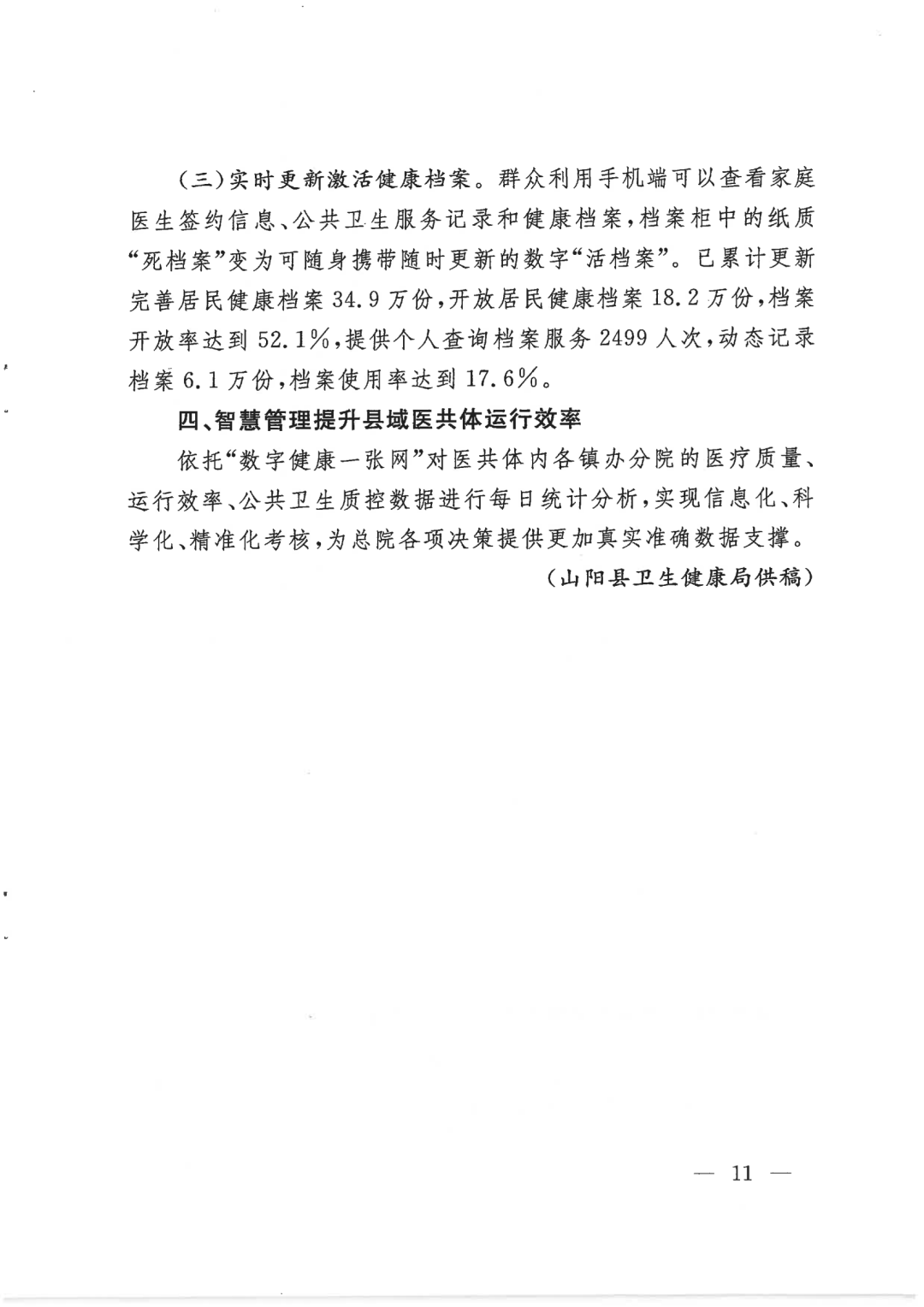 （三）实时更新激活健康档案。群众利用手机端可以查看家庭医生签约信息、公共卫生服务记录和健康档案，档案柜中的纸质“死档案”变为可随身携带随时更新的数字“活档案”。已累计更新完善居民健康档案 34.9 万份，开放居民健康档案 18.2 万份，档案开放率达到 52.1%，提供个人查询档案服务 2499 人次，动态记录档案 6.1 万份，档案使用率达到 17.6%。

四、智慧管理提升县域医共体运行效率

依托“数字健康一张网”对医共体内各镇办分院的医疗质量、运行效率、公共卫生质控数据进行每日统计分析，实现信息化、科学化、精准化考核，为总院各项决策提供更加真实准确数据支撑。

（山阳县卫生健康局供稿）

— 11 —